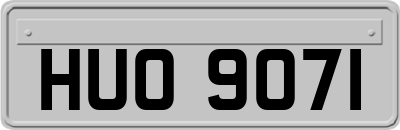 HUO 907I